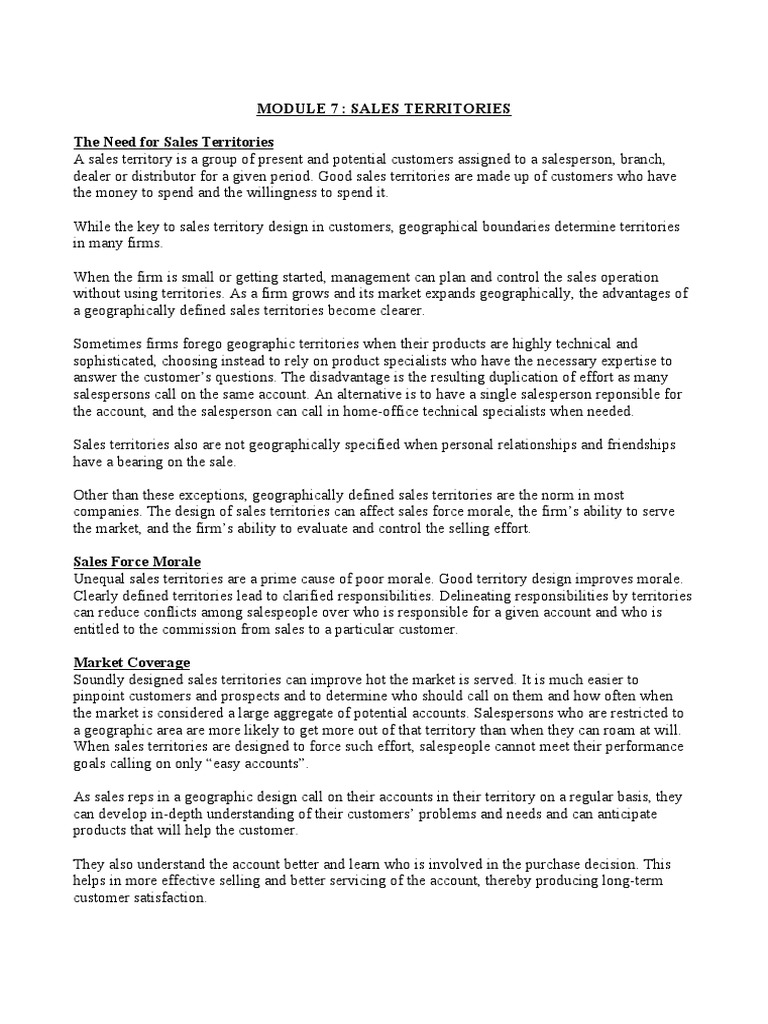 MODULE 7 : SALES TERRITORIES

The Need for Sales Territories
A sales territory is a group of present and potential customers assigned to a salesperson, branch, dealer or distributor for a given period. Good sales territories are made up of customers who have the money to spend and the willingness to spend it.

While the key to sales territory design in customers, geographical boundaries determine territories in many firms.

When the firm is small or getting started, management can plan and control the sales operation without using territories. As a firm grows and its market expands geographically, the advantages of a geographically defined sales territories become clearer.

Sometimes firms forego geographic territories when their products are highly technical and sophisticated, choosing instead to rely on product specialists who have the necessary expertise to answer the customer's questions. The disadvantage is the resulting duplication of effort as many salespersons call on the same account. An alternative is to have a single salesperson reponsible for the account, and the salesperson can call in home-office technical specialists when needed.

Sales territories also are not geographically specified when personal relationships and friendships have a bearing on the sale.

Other than these exceptions, geographically defined sales territories are the norm in most companies. The design of sales territories can affect sales force morale, the firm's ability to serve the market, and the firm's ability to evaluate and control the selling effort.

Sales Force Morale
Unequal sales territories are a prime cause of poor morale. Good territory design improves morale. Clearly defined territories lead to clarified responsibilities. Delineating responsibilities by territories can reduce conflicts among salespeople over who is responsible for a given account and who is entitled to the commission from sales to a particular customer.

Market Coverage
Soundly designed sales territories can improve hot the market is served. It is much easier to pinpoint customers and prospects and to determine who should call on them and how often when the market is considered a large aggregate of potential accounts. Salespersons who are restricted to a geographic area are more likely to get more out of that territory than when they can roam at will. When sales territories are designed to force such effort, salespeople cannot meet their performance goals calling on only "easy accounts".

As sales reps in a geographic design call on their accounts in their territory on a regular basis, they can develop in-depth understanding of their customers' problems and needs and can anticipate products that will help the customer.

They also understand the account better and learn who is involved in the purchase decision. This helps in more effective selling and better servicing of the account, thereby producing long-term customer satisfaction.